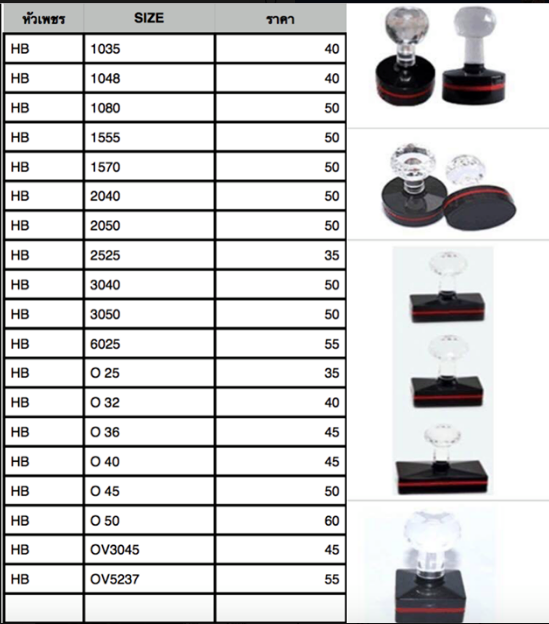 | หัวเพชร | SIZE | ราคา |
|---|---|---|
| HB | 1035 | 40 |
| HB | 1048 | 40 |
| HB | 1080 | 50 |
| HB | 1555 | 50 |
| HB | 1570 | 50 |
| HB | 2040 | 50 |
| HB | 2050 | 50 |
| HB | 2525 | 35 |
| HB | 3040 | 50 |
| HB | 3050 | 50 |
| HB | 6025 | 55 |
| HB | O 25 | 35 |
| HB | O 32 | 40 |
| HB | O 36 | 45 |
| HB | O 40 | 45 |
| HB | O 45 | 50 |
| HB | O 50 | 60 |
| HB | OV3045 | 45 |
| HB | OV5237 | 55 |
| | | |